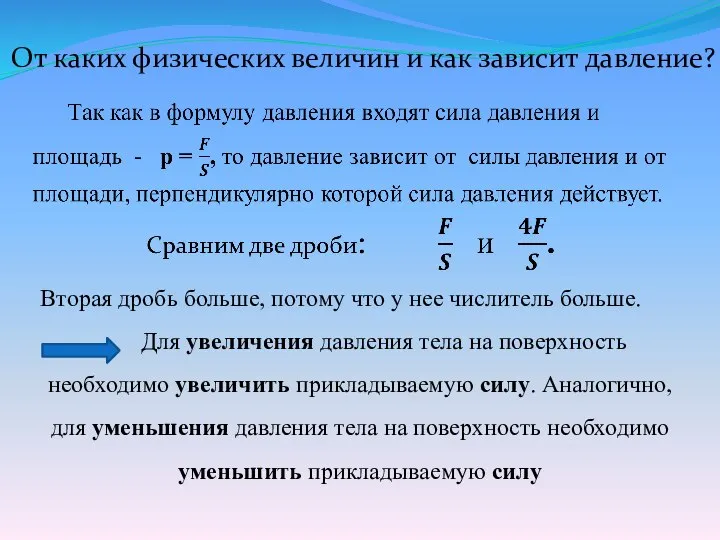 От каких физических величин и как зависит давление?

Так как в формулу давления входят сила давления и площадь - $p = \frac{F}{S}$, то давление зависит от силы давления и от площади, перпендикулярно которой сила давления действует.

Сравним две дроби: $\frac{F}{S}$ и $\frac{4F}{S}$.

Вторая дробь больше, потому что у нее числитель больше.

Для увеличения давления тела на поверхность необходимо увеличить прикладываемую силу. Аналогично, для уменьшения давления тела на поверхность необходимо уменьшить прикладываемую силу